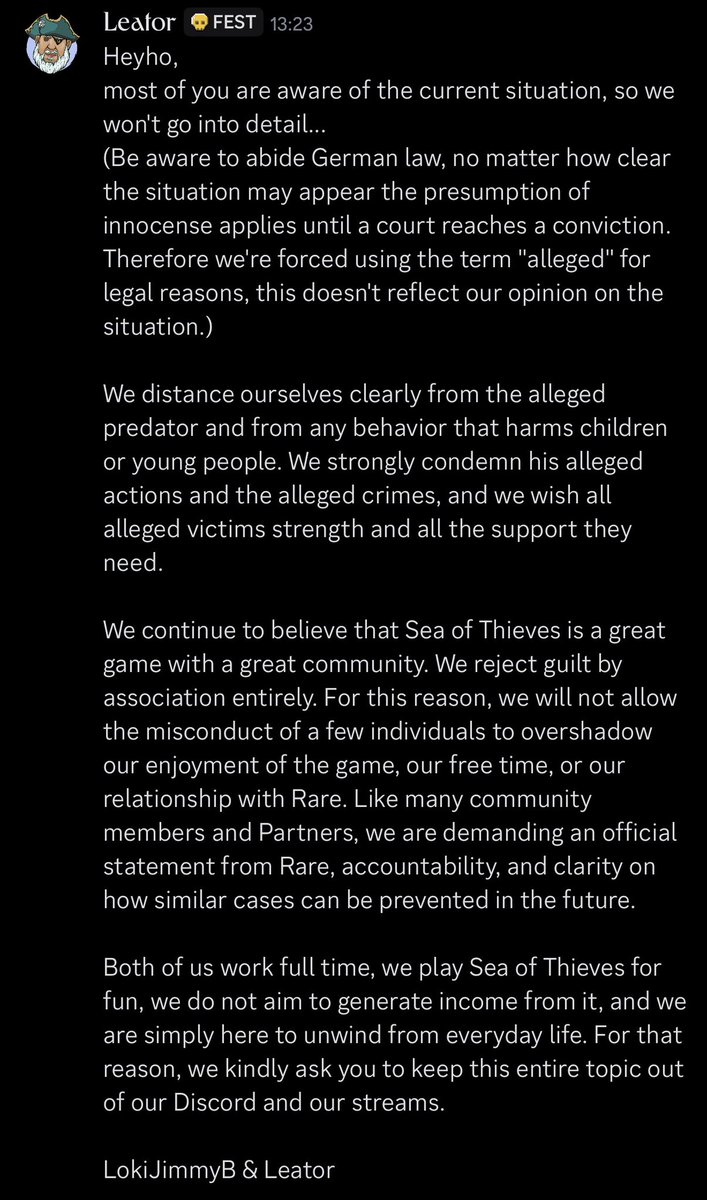 Leator FEST 13:23
Heyho,
most of you are aware of the current situation, so we won't go into detail...
(Be aware to abide German law, no matter how clear the situation may appear the presumption of innocense applies until a court reaches a conviction. Therefore we're forced using the term "alleged" for legal reasons, this doesn't reflect our opinion on the situation.)

We distance ourselves clearly from the alleged predator and from any behavior that harms children or young people. We strongly condemn his alleged actions and the alleged crimes, and we wish all alleged victims strength and all the support they need.

We continue to believe that Sea of Thieves is a great game with a great community. We reject guilt by association entirely. For this reason, we will not allow the misconduct of a few individuals to overshadow our enjoyment of the game, our free time, or our relationship with Rare. Like many community members and Partners, we are demanding an official statement from Rare, accountability, and clarity on how similar cases can be prevented in the future.

Both of us work full time, we play Sea of Thieves for fun, we do not aim to generate income from it, and we are simply here to unwind from everyday life. For that reason, we kindly ask you to keep this entire topic out of our Discord and our streams.

LokiJimmyB & Leator